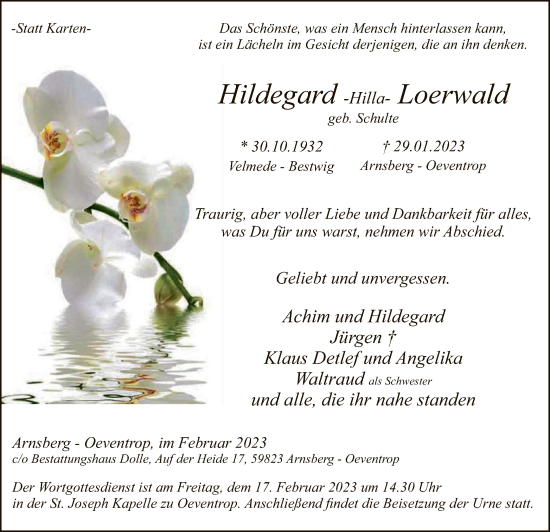 -Statt Karten-

Das Schönste, was ein Mensch hinterlassen kann, ist ein Lächeln im Gesicht derjenigen, die an ihn denken.

Hildegard -Hilla- Loerwald
geb. Schulte

* 30.10.1932
Velmede - Bestwig

† 29.01.2023
Arnsberg - Oeventrop

Traurig, aber voller Liebe und Dankbarkeit für alles, was Du für uns warst, nehmen wir Abschied.

Geliebt und unvergessen.

Achim und Hildegard
Jürgen †
Klaus Detlef und Angelika
Waltraud als Schwester
und alle, die ihr nahe standen

Arnsberg - Oeventrop, im Februar 2023
c/o Bestattungshaus Dolle, Auf der Heide 17, 59823 Arnsberg - Oeventrop

Der Wortgottesdienst ist am Freitag, dem 17. Februar 2023 um 14.30 Uhr in der St. Joseph Kapelle zu Oeventrop. Anschließend findet die Beisetzung der Urne statt.